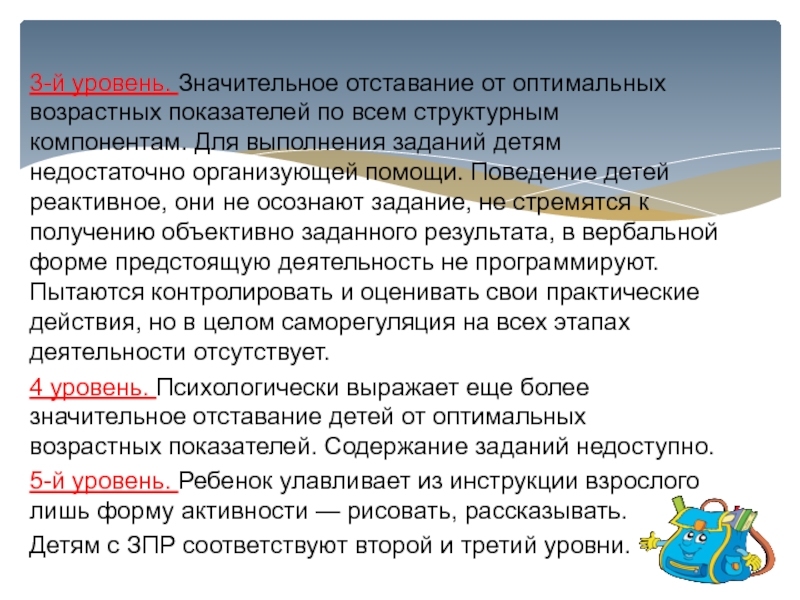 3-й уровень. Значительное отставание от оптимальных возрастных показателей по всем структурным компонентам. Для выполнения заданий детям недостаточно организующей помощи. Поведение детей реактивное, они не осознают задание, не стремятся к получению объективно заданного результата, в вербальной форме предстоящую деятельность не программируют. Пытаются контролировать и оценивать свои практические действия, но в целом саморегуляция на всех этапах деятельности отсутствует.

4 уровень. Психологически выражает еще более значительное отставание детей от оптимальных возрастных показателей. Содержание заданий недоступно.

5-й уровень. Ребенок улавливает из инструкции взрослого лишь форму активности — рисовать, рассказывать.

Детям с ЗПР соответствуют второй и третий уровни.